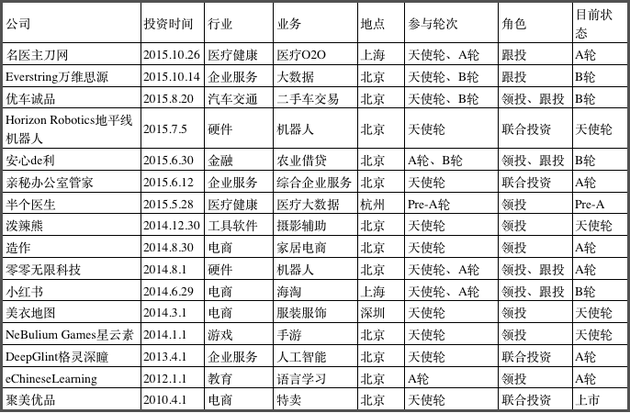 | 公司 | 投资时间 | 行业 | 业务 | 地点 | 参与轮次 | 角色 | 目前状态 |
|---|---|---|---|---|---|---|---|
| 名医主刀网 | 2015.10.26 | 医疗健康 | 医疗O2O | 上海 | 天使轮、A轮 | 跟投 | A轮 |
| Everstring万维思源 | 2015.10.14 | 企业服务 | 大数据 | 北京 | 天使轮、B轮 | 跟投 | B轮 |
| 优车诚品 | 2015.8.20 | 汽车交通 | 二手车交易 | 北京 | 天使轮、B轮 | 领投、跟投 | B轮 |
| Horizon Robotics地平线机器人 | 2015.7.5 | 硬件 | 机器人 | 北京 | 天使轮 | 联合投资 | 天使轮 |
| 安心de利 | 2015.6.30 | 金融 | 农业借贷 | 北京 | A轮、B轮 | 领投、跟投 | B轮 |
| 亲秘办公室管家 | 2015.6.12 | 企业服务 | 综合企业服务 | 北京 | 天使轮 | 联合投资 | A轮 |
| 半个医生 | 2015.5.28 | 医疗健康 | 医疗大数据 | 杭州 | Pre-A轮 | 领投 | Pre-A |
| 泼辣熊 | 2014.12.30 | 工具软件 | 摄影辅助 | 北京 | 天使轮 | 领投 | 天使轮 |
| 造作 | 2014.8.30 | 电商 | 家居电商 | 北京 | 天使轮 | 领投 | A轮 |
| 零零无限科技 | 2014.8.1 | 硬件 | 机器人 | 北京 | 天使轮、A轮 | 领投、跟投 | A轮 |
| 小红书 | 2014.6.29 | 电商 | 海淘 | 上海 | 天使轮、A轮 | 领投、跟投 | B轮 |
| 美衣地图 | 2014.3.1 | 电商 | 服装服饰 | 深圳 | 天使轮 | 领投 | 天使轮 |
| NeBulium Games星云素 | 2014.1.1 | 游戏 | 手游 | 北京 | 天使轮 | 领投 | 天使轮 |
| DeepGlint格灵深瞳 | 2013.4.1 | 企业服务 | 人工智能 | 北京 | 天使轮 | 联合投资 | A轮 |
| eChineseLearning | 2012.1.1 | 教育 | 语言学习 | 北京 | A轮 | 领投 | A轮 |
| 聚美优品 | 2010.4.1 | 电商 | 特卖 | 北京 | 天使轮 | 联合投资 | 上市 |